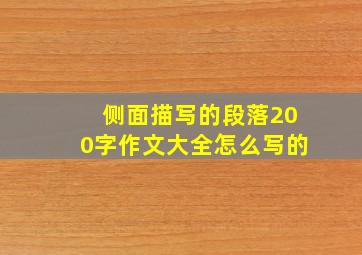 侧面描写的段落200字作文大全怎么写的